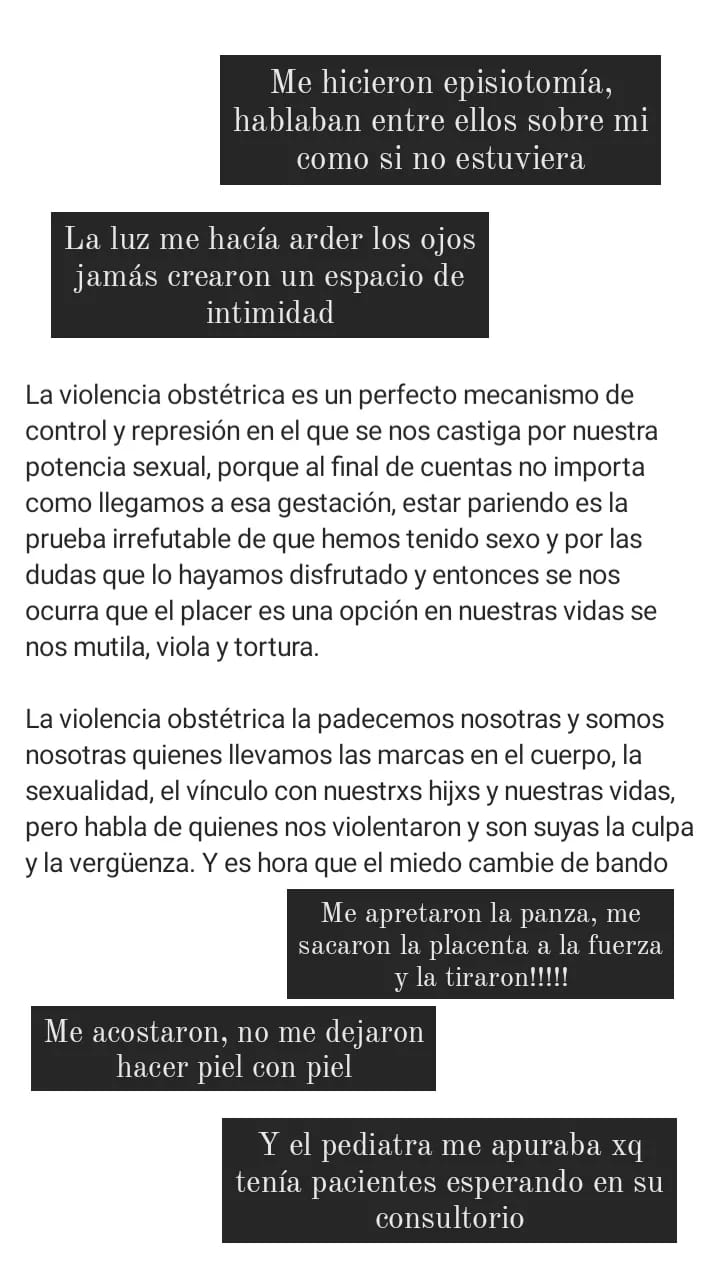 Me hicieron episiotomía, hablaban entre ellos sobre mi como si no estuviera

La luz me hacía arder los ojos jamás crearon un espacio de intimidad

La violencia obstétrica es un perfecto mecanismo de control y represión en el que se nos castiga por nuestra potencia sexual, porque al final de cuentas no importa como llegamos a esa gestación, estar pariendo es la prueba irrefutable de que hemos tenido sexo y por las dudas que lo hayamos disfrutado y entonces se nos ocurra que el placer es una opción en nuestras vidas se nos mutila, viola y tortura.

La violencia obstétrica la padecemos nosotras y somos nosotras quienes llevamos las marcas en el cuerpo, la sexualidad, el vínculo con nuestrxs hijxs y nuestras vidas, pero habla de quienes nos violentaron y son suyas la culpa y la vergüenza. Y es hora que el miedo cambie de bando

Me apretaron la panza, me sacaron la placenta a la fuerza y la tiraron!!!!!

Me acostaron, no me dejaron hacer piel con piel

Y el pediatra me apuraba xq tenía pacientes esperando en su consultorio